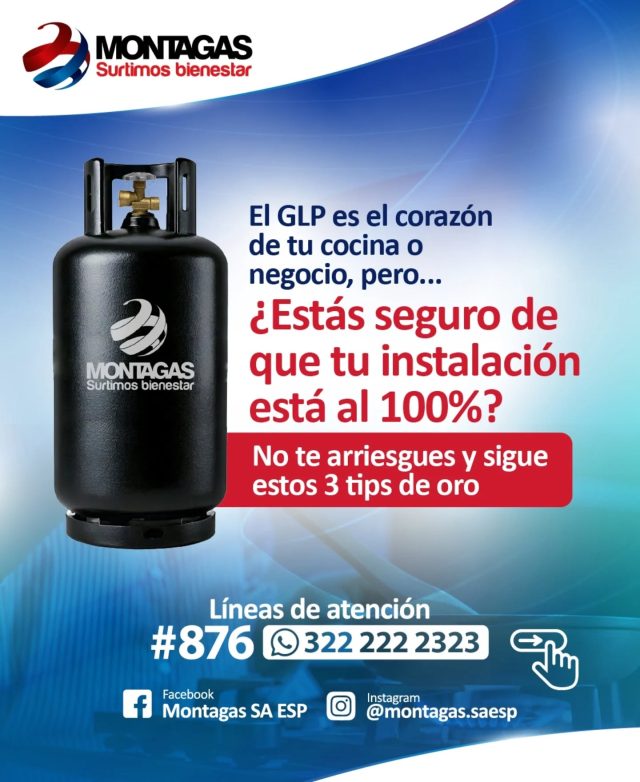 MONTAGAS
Surtimos bienestar

MONTAGAS
Surtimos bienestar

El GLP es el corazón de tu cocina o negocio, pero...

¿Estás seguro de que tu instalación está al 100%?

No te arriesgues y sigue estos 3 tips de oro

Líneas de atención
#876 322 222 2323

Facebook
Montagas SA ESP

Instagram
@montagas.saesp